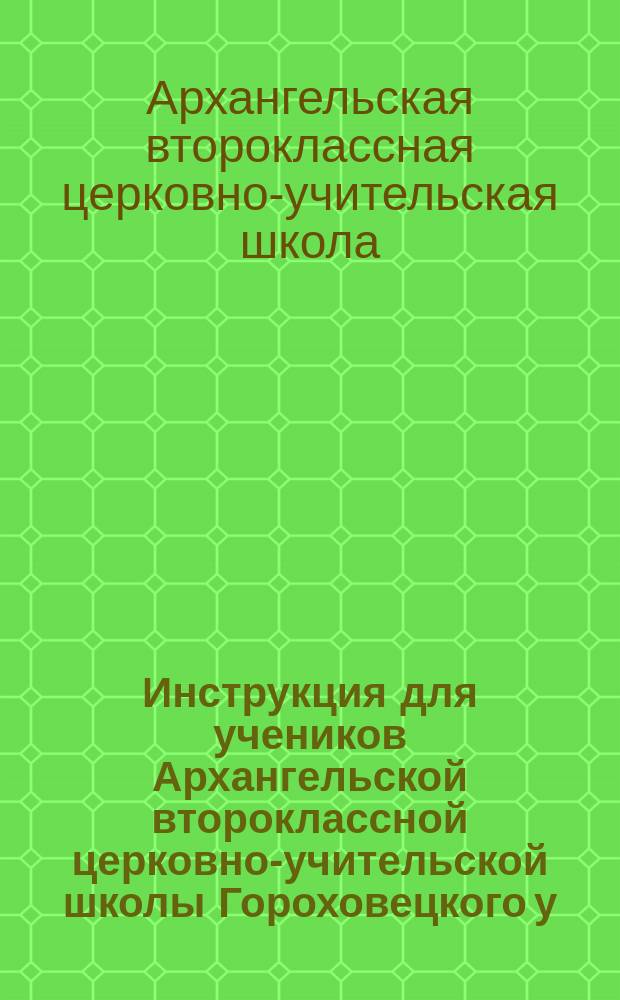 Архангельская второклассная церковно-учительская школа

Инструкция для учеников Архангельской второклассной церковно-учительской школы Гороховецкого у